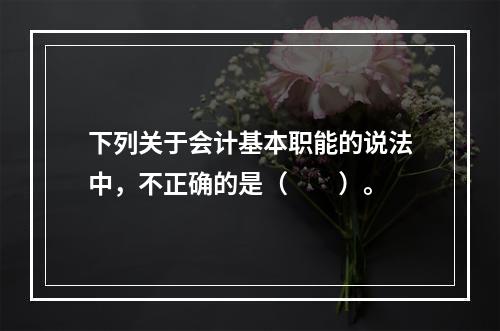 下列关于会计基本职能的说法中，不正确的是（　　）。